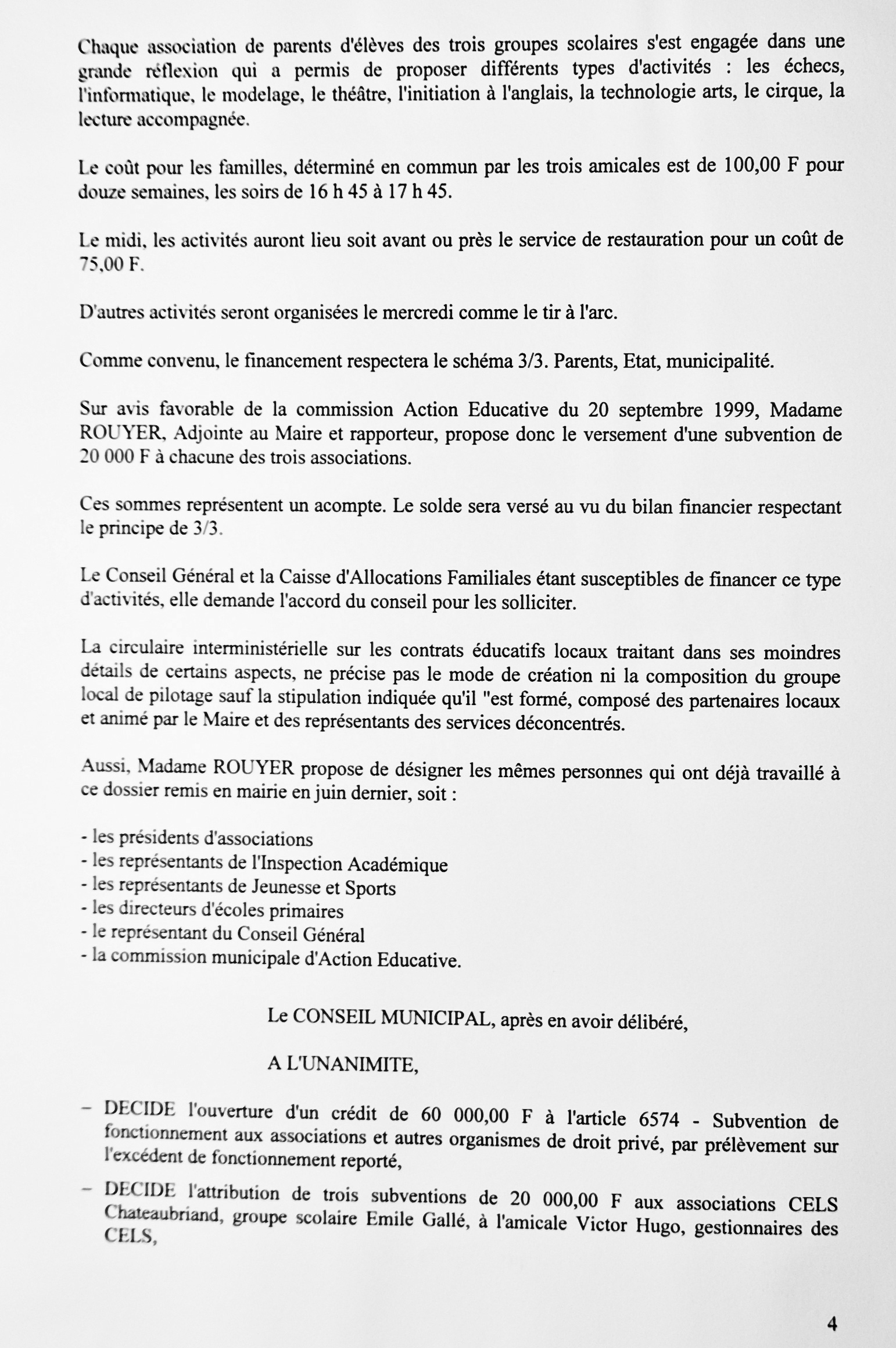 Chaque association de parents d'élèves des trois groupes scolaires s'est engagée dans une grande réflexion qui a permis de proposer différents types d'activités : les échecs, l'informatique, le modelage, le théâtre, l'initiation à l'anglais, la technologie arts, le cirque, la lecture accompagnée.

Le coût pour les familles, déterminé en commun par les trois amicales est de 100,00 F pour douze semaines, les soirs de 16 h 45 à 17 h 45.

Le midi, les activités auront lieu soit avant ou près le service de restauration pour un coût de 75,00 F.

D'autres activités seront organisées le mercredi comme le tir à l'arc.

Comme convenu, le financement respectera le schéma 3/3. Parents, Etat, municipalité.

Sur avis favorable de la commission Action Educative du 20 septembre 1999, Madame ROUYER, Adjointe au Maire et rapporteur, propose donc le versement d'une subvention de 20 000 F à chacune des trois associations.

Ces sommes représentent un acompte. Le solde sera versé au vu du bilan financier respectant le principe de 3/3.

Le Conseil Général et la Caisse d'Allocations Familiales étant susceptibles de financer ce type d'activités, elle demande l'accord du conseil pour les solliciter.

La circulaire interministérielle sur les contrats éducatifs locaux traitant dans ses moindres détails de certains aspects, ne précise pas le mode de création ni la composition du groupe local de pilotage sauf la stipulation indiquée qu'il "est formé, composé des partenaires locaux et animé par le Maire et des représentants des services déconcentrés.

Aussi, Madame ROUYER propose de désigner les mêmes personnes qui ont déjà travaillé à ce dossier remis en mairie en juin dernier, soit :

- les présidents d'associations
- les représentants de l'Inspection Académique
- les représentants de Jeunesse et Sports
- les directeurs d'écoles primaires
- le représentant du Conseil Général
- la commission municipale d'Action Educative.

Le CONSEIL MUNICIPAL, après en avoir délibéré,

A L'UNANIMITE,

– DECIDE l'ouverture d'un crédit de 60 000,00 F à l'article 6574 - Subvention de fonctionnement aux associations et autres organismes de droit privé, par prélèvement sur l'excédent de fonctionnement reporté,

– DECIDE l'attribution de trois subventions de 20 000,00 F aux associations CELS Chateaubriand, groupe scolaire Emile Gallé, à l'amicale Victor Hugo, gestionnaires des CELS,

4